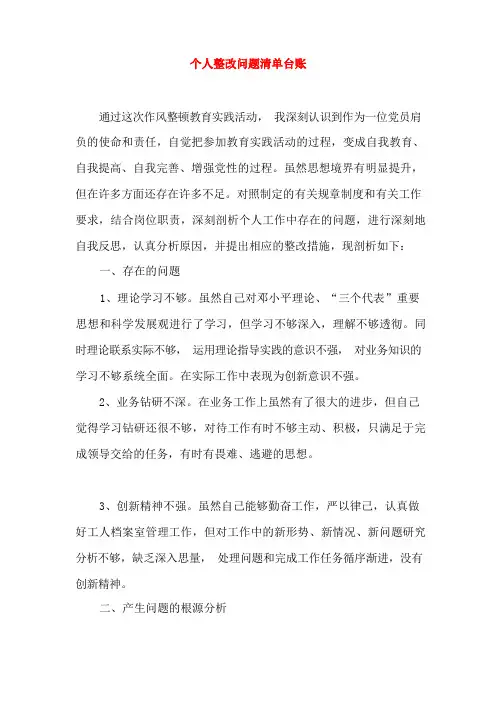 个人整改问题清单台账

通过这次作风整顿教育实践活动， 我深刻认识到作为一位党员肩负的使命和责任，自觉把参加教育实践活动的过程，变成自我教育、自我提高、自我完善、增强党性的过程。虽然思想境界有明显提升，但在许多方面还存在许多不足。对照制定的有关规章制度和有关工作要求，结合岗位职责，深刻剖析个人工作中存在的问题，进行深刻地自我反思，认真分析原因，并提出相应的整改措施，现剖析如下：

一、存在的问题

1、理论学习不够。虽然自己对邓小平理论、“三个代表”重要思想和科学发展观进行了学习，但学习不够深入，理解不够透彻。同时理论联系实际不够， 运用理论指导实践的意识不强， 对业务知识的学习不够系统全面。在实际工作中表现为创新意识不强。

2、业务钻研不深。在业务工作上虽然有了很大的进步，但自己觉得学习钻研还很不够，对待工作有时不够主动、积极，只满足于完成领导交给的任务，有时有畏难、逃避的思想。

3、创新精神不强。虽然自己能够勤奋工作，严以律己，认真做好工人档案室管理工作，但对工作中的新形势、新情况、新问题研究分析不够，缺乏深入思量， 处理问题和完成工作任务循序渐进，没有创新精神。

二、产生问题的根源分析